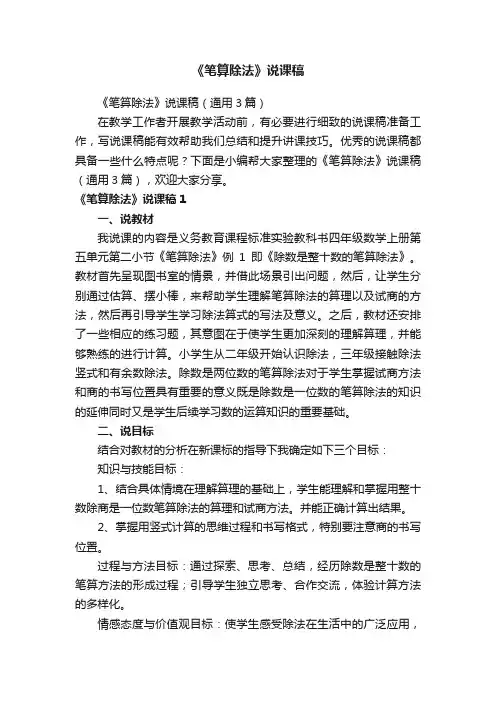 《笔算除法》说课稿

《笔算除法》说课稿（通用 3 篇）

在教学工作者开展教学活动前，有必要进行细致的说课稿准备工作，写说课稿能有效帮助我们总结和提升讲课技巧。优秀的说课稿都具备一些什么特点呢？下面是小编帮大家整理的《笔算除法》说课稿（通用 3 篇），欢迎大家分享。

《笔算除法》说课稿 1

一、说教材

我说课的内容是义务教育课程标准实验教科书四年级数学上册第五单元第二小节《笔算除法》例 1 即《除数是整十数的笔算除法》。教材首先呈现图书室的情景，并借此场景引出问题，然后，让学生分别通过估算、摆小棒，来帮助学生理解笔算除法的算理以及试商的方法，然后再引导学生学习除法算式的写法及意义。之后，教材还安排了一些相应的练习题，其意图在于使学生更加深刻的理解算理，并能够熟练的进行计算。小学生从二年级开始认识除法，三年级接触除法竖式和有余数除法。除数是两位数的笔算除法对于学生掌握试商方法和商的书写位置具有重要的意义既是除数是一位数的笔算除法的知识的延伸同时又是学生后续学习数的运算知识的重要基础。

二、说目标

结合对教材的分析在新课标的指导下我确定如下三个目标：

知识与技能目标：

1、结合具体情境在理解算理的基础上，学生能理解和掌握用整十数除商是一位数笔算除法的算理和试商方法。并能正确计算出结果。

2、掌握用竖式计算的思维过程和书写格式，特别要注意商的书写位置。

过程与方法目标：通过探索、思考、总结，经历除数是整十数的笔算方法的形成过程；引导学生独立思考、合作交流，体验计算方法的多样化。

情感态度与价值观目标：使学生感受除法在生活中的广泛应用，